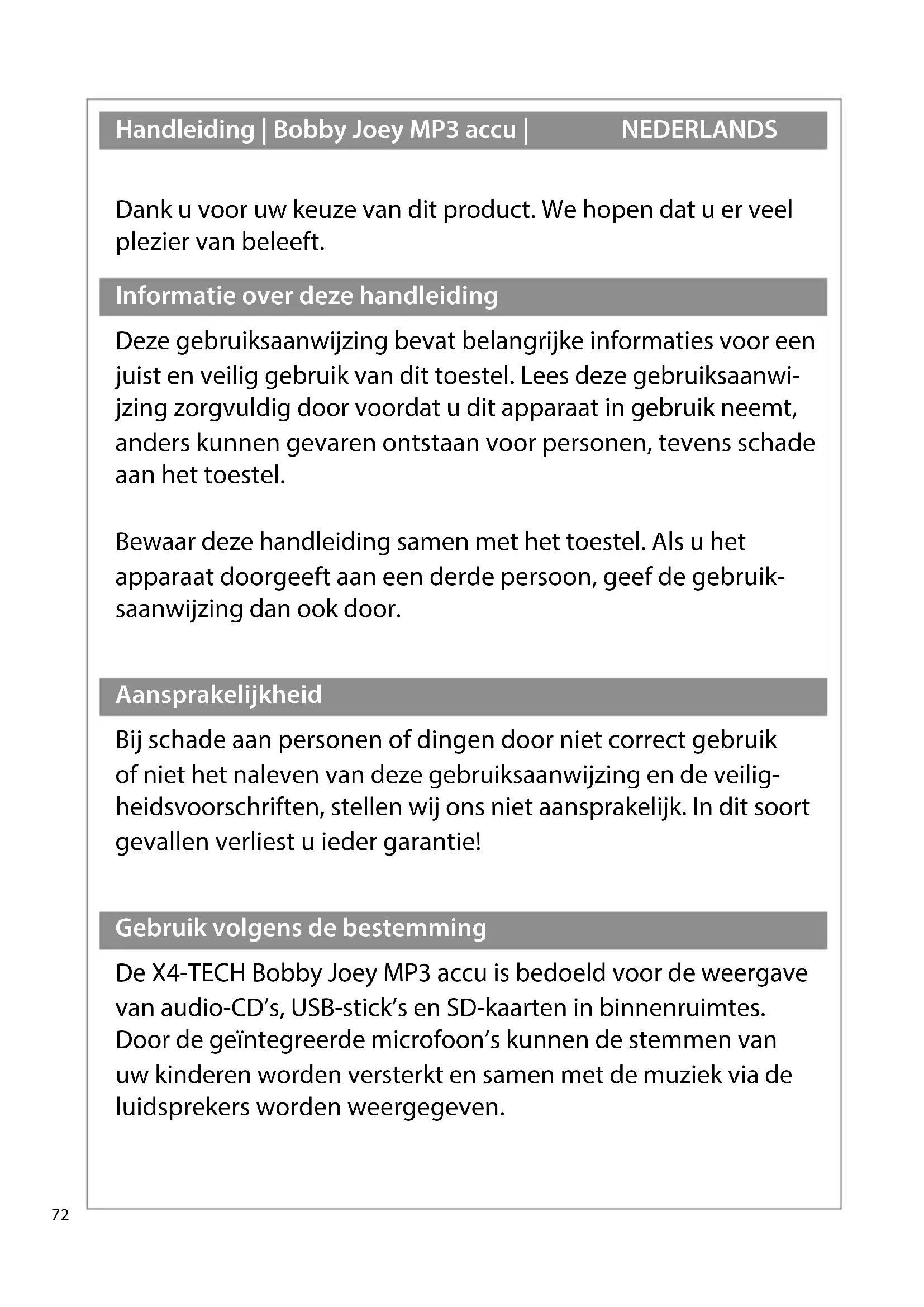 Handleiding | Bobby Joey MP3 accu | NEDERLANDS

Dank u voor uw keuze van dit product. We hopen dat u er veel plezier van beleeft.

Informatie over deze handleiding

Deze gebruiksaanwijzing bevat belangrijke informaties voor een juist en veilig gebruik van dit toestel. Lees deze gebruiksaanwijzing zorgvuldig door voordat u dit apparaat in gebruik neemt, anders kunnen gevaren ontstaan voor personen, tevens schade aan het toestel.

Bewaar deze handleiding samen met het toestel. Als u het apparaat doorgeeft aan een derde persoon, geef de gebruiksaanwijzing dan ook door.

Aansprakelijkheid

Bij schade aan personen of dingen door niet correct gebruik of niet het naleven van deze gebruiksaanwijzing en de veiligheidsvoorschriften, stellen wij ons niet aansprakelijk. In dit soort gevallen verliest u ieder garantie!

Gebruik volgens de bestemming

De X4-TECH Bobby Joey MP3 accu is bedoeld voor de weergave van audio-CD's, USB-stick's en SD-kaarten in binnenruimtes. Door de geïntegreerde microfoon's kunnen de stemmen van uw kinderen worden versterkt en samen met de muziek via de luidsprekers worden weergegeven.

72